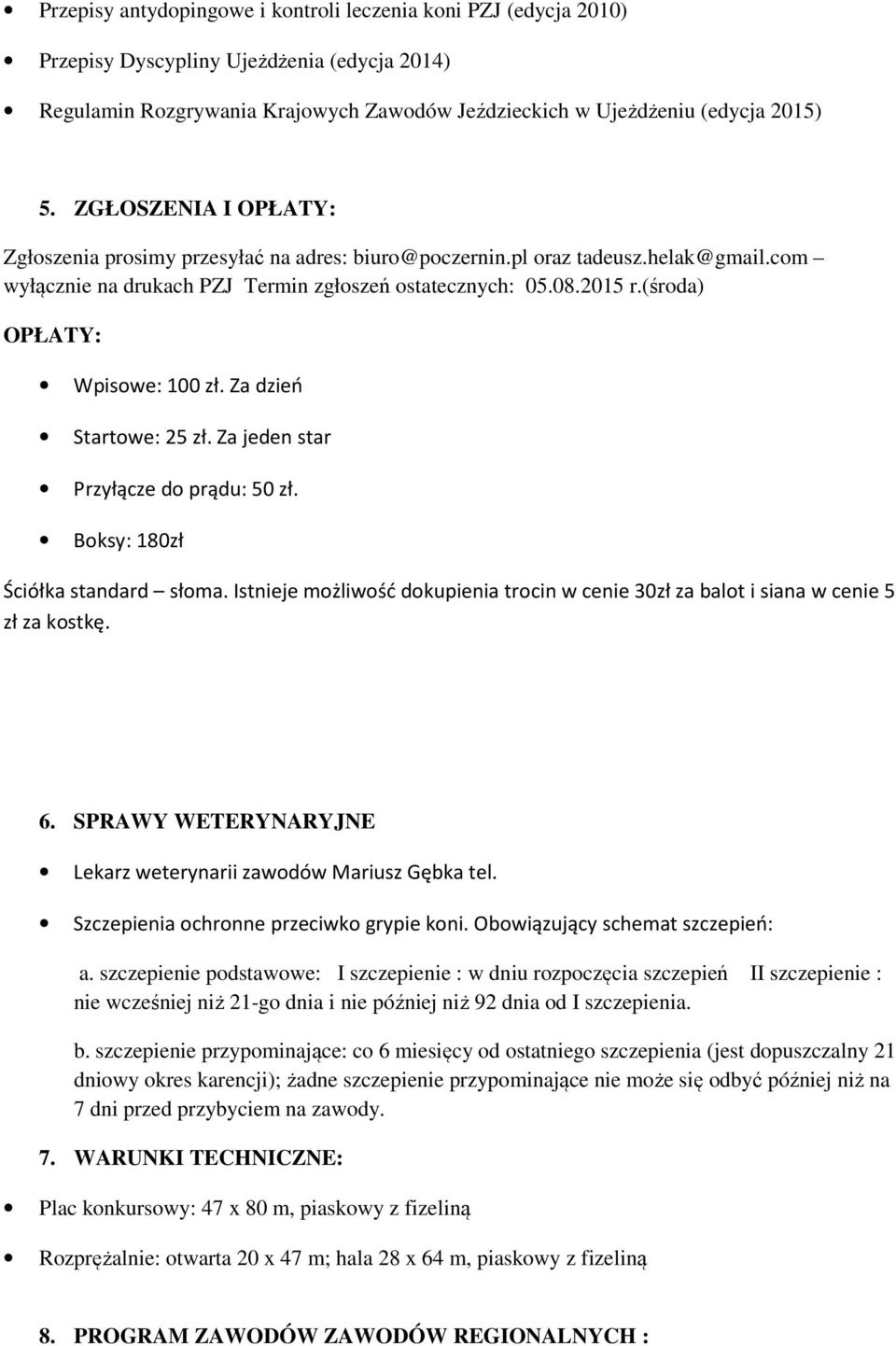 • Przepisy antydopingowe i kontroli leczenia koni PZJ (edycja 2010)

• Przepisy Dyscypliny Ujeżdżenia (edycja 2014)

• Regulamin Rozgrywania Krajowych Zawodów Jeździeckich w Ujeżdżeniu (edycja 2015)

5. ZGŁOSZENIA I OPŁATY:

Zgłoszenia prosimy przesyłać na adres: biuro@poczernin.pl oraz tadeusz.helak@gmail.com – wyłącznie na drukach PZJ Termin zgłoszeń ostatecznych: 05.08.2015 r.(środa)

OPŁATY:

• Wpisowe: 100 zł. Za dzień

• Startowe: 25 zł. Za jeden star

• Przyłącze do prądu: 50 zł.

• Boksy: 180zł

Ściółka standard – słoma. Istnieje możliwość dokupienia trocin w cenie 30zł za balot i siana w cenie 5 zł za kostkę.

6. SPRAWY WETERYNARYJNE

• Lekarz weterynarii zawodów Mariusz Gębka tel.

• Szczepienia ochronne przeciwko grypie koni. Obowiązujący schemat szczepień:

a. szczepienie podstawowe: I szczepienie : w dniu rozpoczęcia szczepień II szczepienie : nie wcześniej niż 21-go dnia i nie później niż 92 dnia od I szczepienia.

b. szczepienie przypominające: co 6 miesięcy od ostatniego szczepienia (jest dopuszczalny 21 dniowy okres karencji); żadne szczepienie przypominające nie może się odbyć później niż na 7 dni przed przybyciem na zawody.

7. WARUNKI TECHNICZNE:

• Plac konkursowy: 47 x 80 m, piaskowy z fizeliną

• Rozprężalnie: otwarta 20 x 47 m; hala 28 x 64 m, piaskowy z fizeliną

8. PROGRAM ZAWODÓW ZAWODÓW REGIONALNYCH :